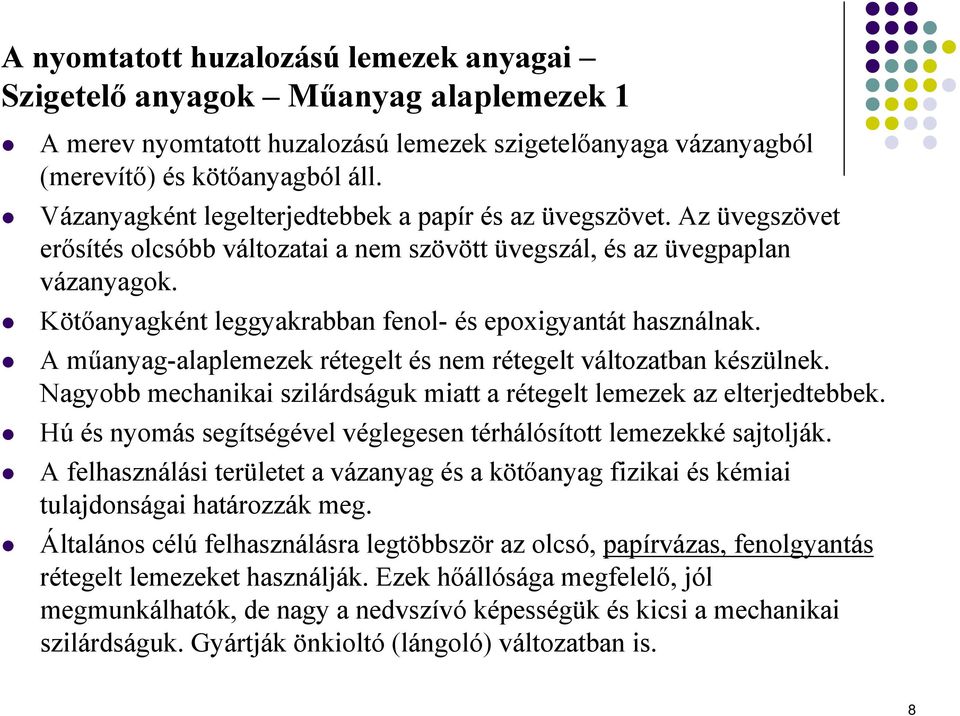 A nyomtatott huzalozású lemezek anyagai – Szigetelő anyagok – Műanyag alaplemezek 1

- A merev nyomtatott huzalozású lemezek szigetelőanyaga vázanyagból (merevítő) és kötőanyagból áll.
- Vázanyagként legelterjedtebbek a papír és az üvegszövet. Az üvegszövet erősítés olcsóbb változatai a nem szövött üvegszál, és az üvegpaplan vázanyagok.
- Kötőanyagként leggyakrabban fenol- és epoxigyantát használnak.
- A műanyag-alaplemezek rétegelt és nem rétegelt változatban készülnek. Nagyobb mechanikai szilárdságuk miatt a rétegelt lemezek az elterjedtebbek.
- Hú és nyomás segítségével véglegesen térhálósított lemezekké sajtolják.
- A felhasználási területet a vázanyag és a kötőanyag fizikai és kémiai tulajdonságai határozzák meg.
- Általános célú felhasználásra legtöbbször az olcsó, papírvázas, fenolgyantás rétegelt lemezeket használják. Ezek hőállósága megfelelő, jól megmunkálhatók, de nagy a nedvszívó képességük és kicsi a mechanikai szilárdságuk. Gyártják önkioltó (lángoló) változatban is.

8